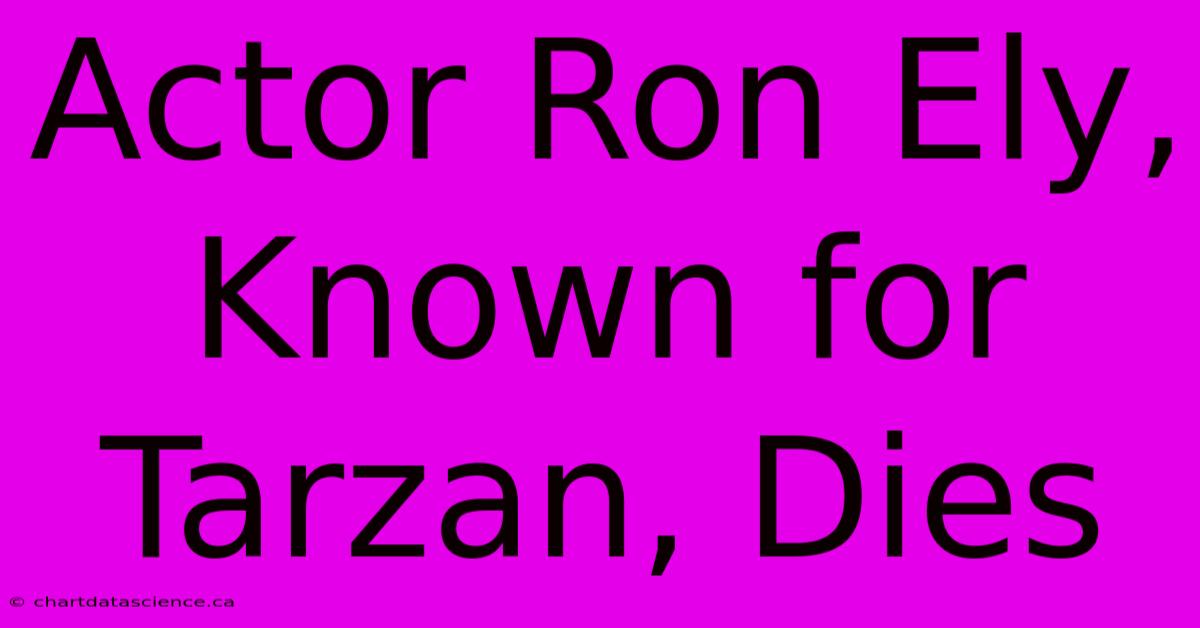 Actor Ron Ely, Known for Tarzan, Dies

© chartdatascience.ca